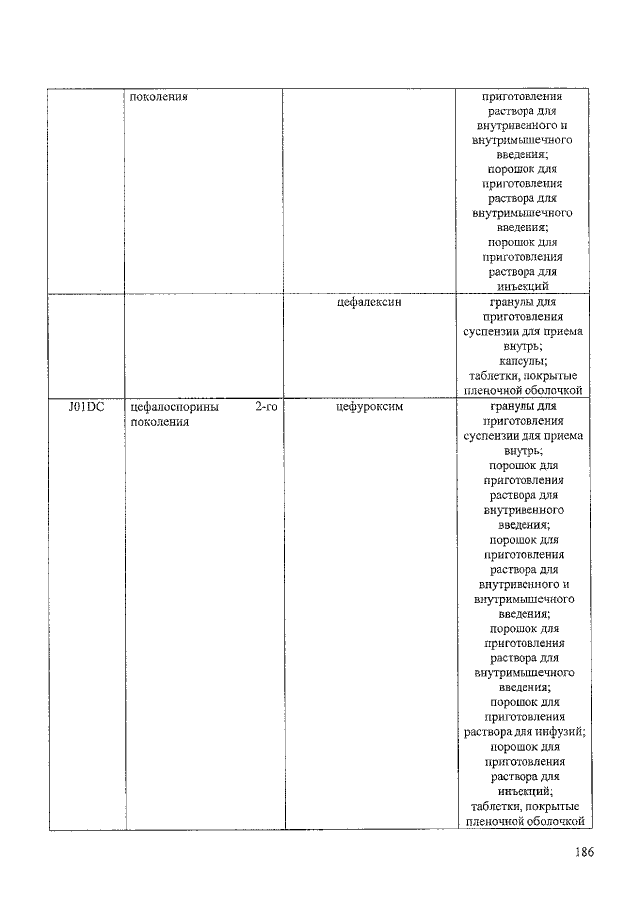 | | поколения | | приготовления раствора для внутривенного и внутримышечного введения; порошок для приготовления раствора для внутримышечного введения; порошок для приготовления раствора для инъекций |
|---|---|---|---|
| | | цефалексин | гранулы для приготовления суспензии для приема внутрь; капсулы; таблетки, покрытые пленочной оболочкой |
| J01DC | цефалоспорины 2-го поколения | цефуроксим | гранулы для приготовления суспензии для приема внутрь; порошок для приготовления раствора для внутривенного введения; порошок для приготовления раствора для внутривенного и внутримышечного введения; порошок для приготовления раствора для внутримышечного введения; порошок для приготовления раствора для инфузий; порошок для приготовления раствора для инъекций; таблетки, покрытые пленочной оболочкой |

186